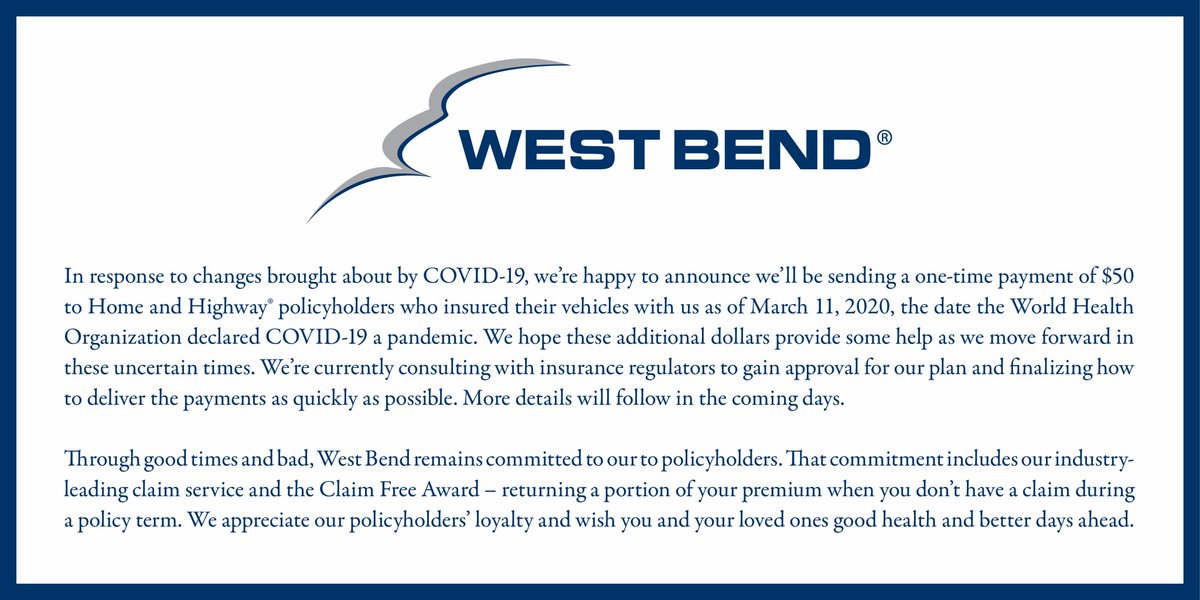 WEST BEND®

In response to changes brought about by COVID-19, we're happy to announce we'll be sending a one-time payment of $50 to Home and Highway® policyholders who insured their vehicles with us as of March 11, 2020, the date the World Health Organization declared COVID-19 a pandemic. We hope these additional dollars provide some help as we move forward in these uncertain times. We're currently consulting with insurance regulators to gain approval for our plan and finalizing how to deliver the payments as quickly as possible. More details will follow in the coming days.

Through good times and bad, West Bend remains committed to our to policyholders. That commitment includes our industry-leading claim service and the Claim Free Award – returning a portion of your premium when you don't have a claim during a policy term. We appreciate our policyholders' loyalty and wish you and your loved ones good health and better days ahead.